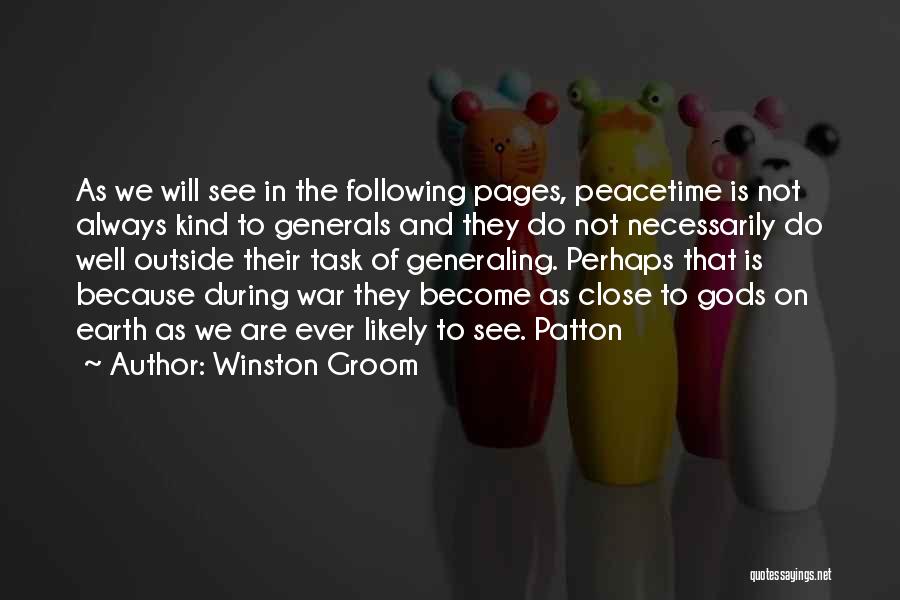 As we will see in the following pages, peacetime is not always kind to generals and they do not necessarily do well outside their task of generaling. Perhaps that is because during war they become as close to gods on earth as we are ever likely to see. Patton

~ Author: Winston Groom

quotessayings.net